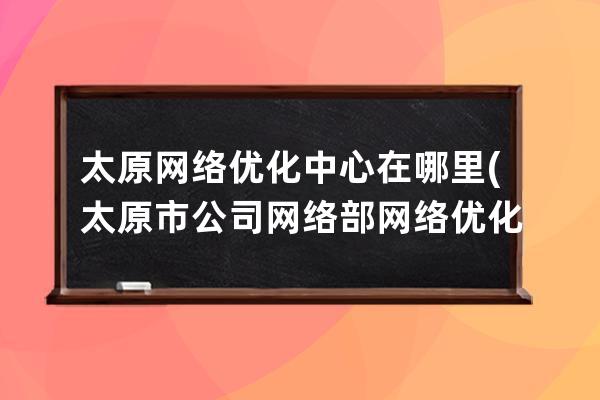 太原网络优化中心在哪里(太原市公司网络部网络优化